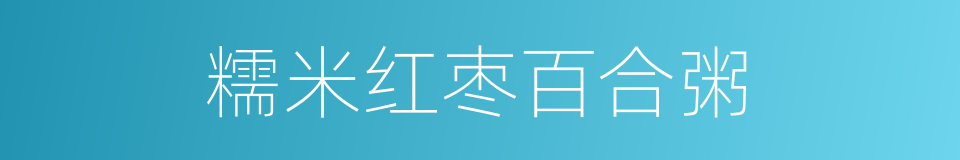 糯米红枣百合粥